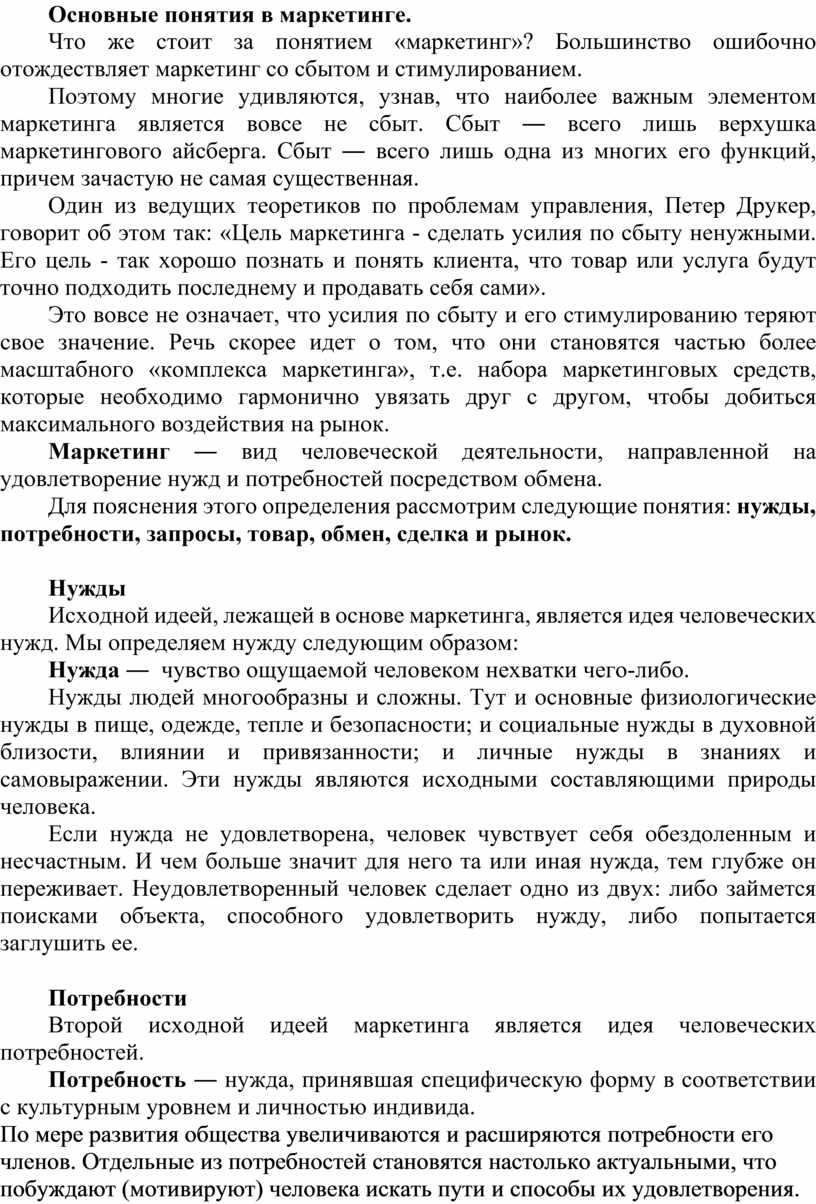 Основные понятия в маркетинге.

Что же стоит за понятием «маркетинг»? Большинство ошибочно отождествляет маркетинг со сбытом и стимулированием.

Поэтому многие удивляются, узнав, что наиболее важным элементом маркетинга является вовсе не сбыт. Сбыт — всего лишь верхушка маркетингового айсберга. Сбыт — всего лишь одна из многих его функций, причем зачастую не самая существенная.

Один из ведущих теоретиков по проблемам управления, Петер Друкер, говорит об этом так: «Цель маркетинга - сделать усилия по сбыту ненужными. Его цель - так хорошо познать и понять клиента, что товар или услуга будут точно подходить последнему и продавать себя сами».

Это вовсе не означает, что усилия по сбыту и его стимулированию теряют свое значение. Речь скорее идет о том, что они становятся частью более масштабного «комплекса маркетинга», т.е. набора маркетинговых средств, которые необходимо гармонично увязать друг с другом, чтобы добиться максимального воздействия на рынок.

Маркетинг — вид человеческой деятельности, направленной на удовлетворение нужд и потребностей посредством обмена.

Для пояснения этого определения рассмотрим следующие понятия: нужды, потребности, запросы, товар, обмен, сделка и рынок.

Нужды

Исходной идеей, лежащей в основе маркетинга, является идея человеческих нужд. Мы определяем нужду следующим образом:

Нужда — чувство ощущаемой человеком нехватки чего-либо.

Нужды людей многообразны и сложны. Тут и основные физиологические нужды в пище, одежде, тепле и безопасности; и социальные нужды в духовной близости, влиянии и привязанности; и личные нужды в знаниях и самовыражении. Эти нужды являются исходными составляющими природы человека.

Если нужда не удовлетворена, человек чувствует себя обездоленным и несчастным. И чем больше значит для него та или иная нужда, тем глубже он переживает. Неудовлетворенный человек сделает одно из двух: либо займется поисками объекта, способного удовлетворить нужду, либо попытается заглушить ее.

Потребности

Второй исходной идеей маркетинга является идея человеческих потребностей.

Потребность — нужда, принявшая специфическую форму в соответствии с культурным уровнем и личностью индивида.
По мере развития общества увеличиваются и расширяются потребности его членов. Отдельные из потребностей становятся настолько актуальными, что побуждают (мотивируют) человека искать пути и способы их удовлетворения.